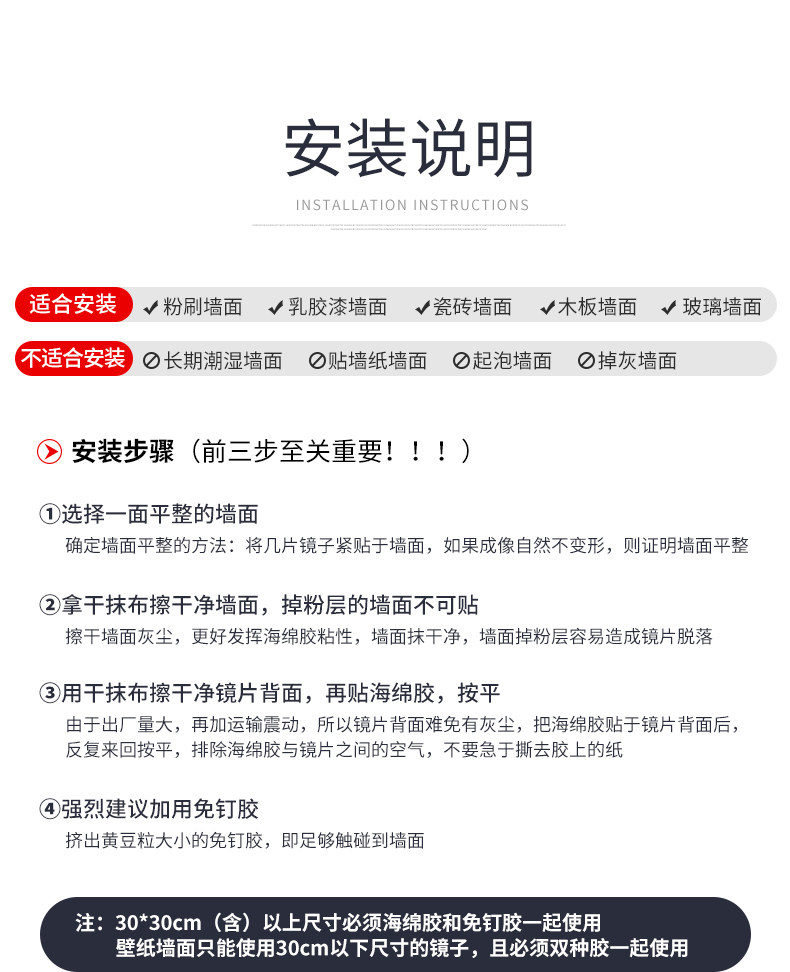 安装说明

INSTALLATION INSTRUCTIONS

适合安装 ✔粉刷墙面 ✔乳胶漆墙面 ✔瓷砖墙面 ✔木板墙面 ✔玻璃墙面

不适合安装 ⊘长期潮湿墙面 ⊘贴墙纸墙面 ⊘起泡墙面 ⊘掉灰墙面

安装步骤（前三步至关重要！！！）

①选择一面平整的墙面
确定墙面平整的方法：将几片镜子紧贴于墙面，如果成像自然不变形，则证明墙面平整

②拿干抹布擦干净墙面，掉粉层的墙面不可贴
擦干墙面灰尘，更好发挥海绵胶粘性，墙面抹干净，墙面掉粉层容易造成镜片脱落

③用干抹布擦干净镜片背面，再贴海绵胶，按平
由于出厂量大，再加运输震动，所以镜片背面难免有灰尘，把海绵胶贴于镜片背面后，反复来回按平，排除海绵胶与镜片之间的空气，不要急于撕去胶上的纸

④强烈建议加用免钉胶
挤出黄豆粒大小的免钉胶，即足够触碰到墙面

注：30*30cm（含）以上尺寸必须海绵胶和免钉胶一起使用
壁纸墙面只能使用30cm以下尺寸的镜子，且必须双种胶一起使用